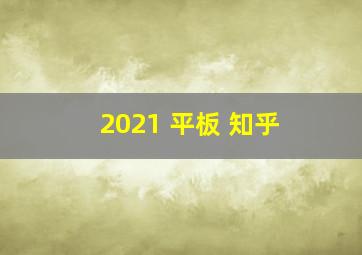 2021 平板 知乎